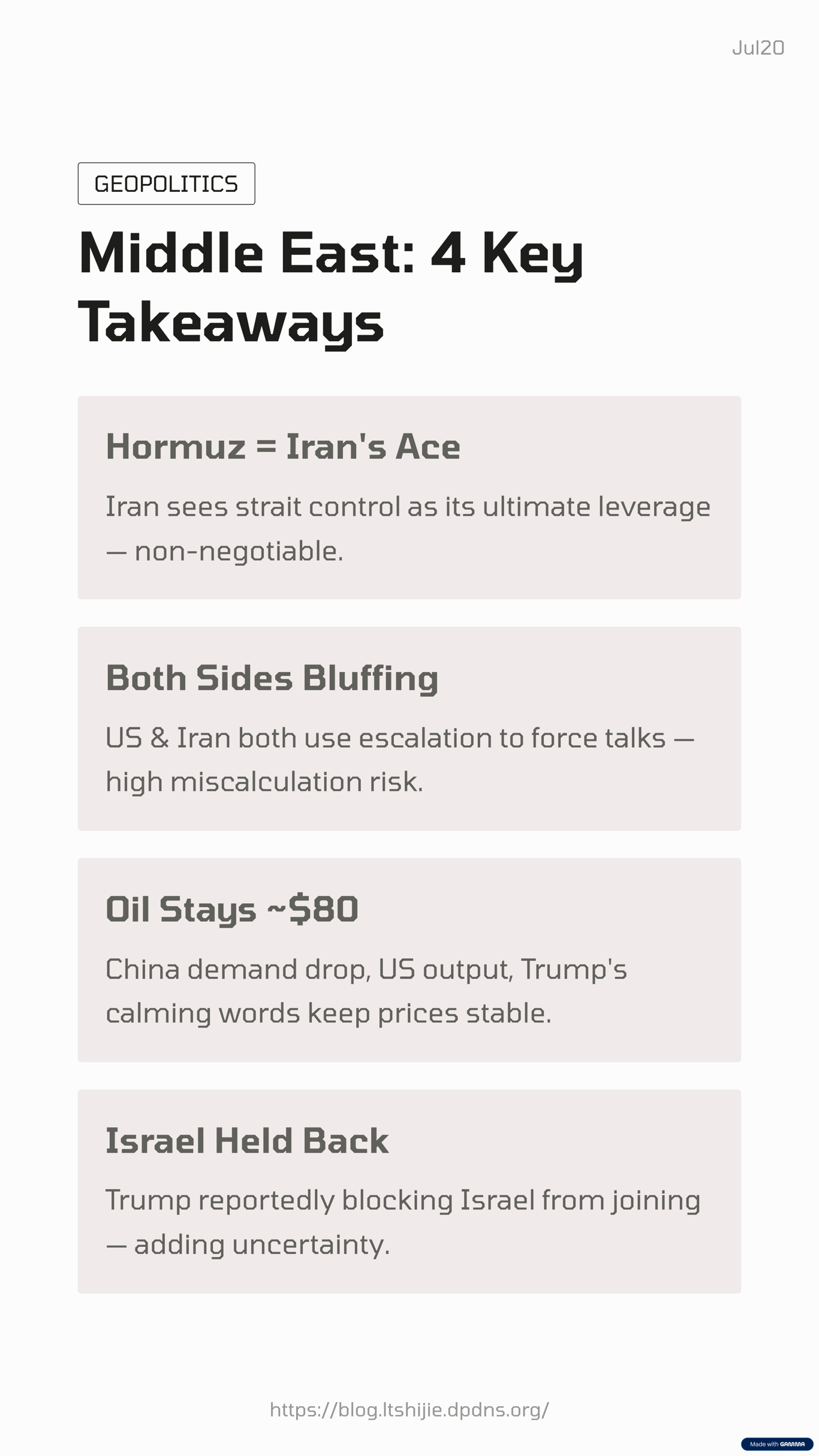 Jul20

GEOPOLITICS

Middle East: 4 Key Takeaways

Hormuz = Iran's Ace

Iran sees strait control as its ultimate leverage — non-negotiable.

Both Sides Bluffing

US & Iran both use escalation to force talks — high miscalculation risk.

Oil Stays ~$80

China demand drop, US output, Trump's calming words keep prices stable.

Israel Held Back

Trump reportedly blocking Israel from joining — adding uncertainty.

https://blog.ltshijie.dpdns.org/

Made with GAMMA